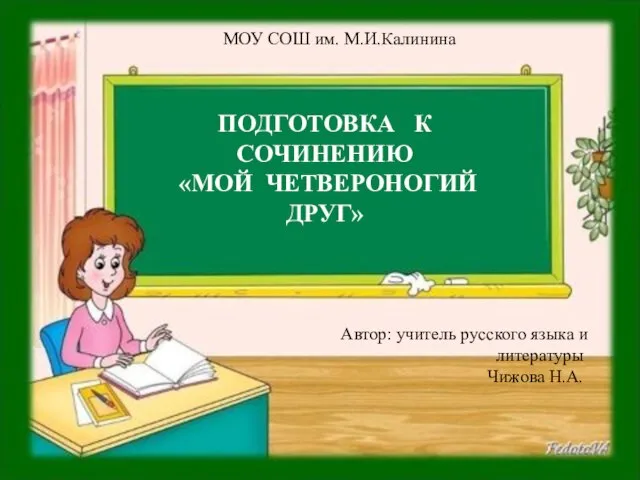 МОУ СОШ им. М.И.Калинина

ПОДГОТОВКА К СОЧИНЕНИЮ «МОЙ ЧЕТВЕРОНОГИЙ ДРУГ»

Автор: учитель русского языка и литературы
Чижова Н.А.

FedotaVA